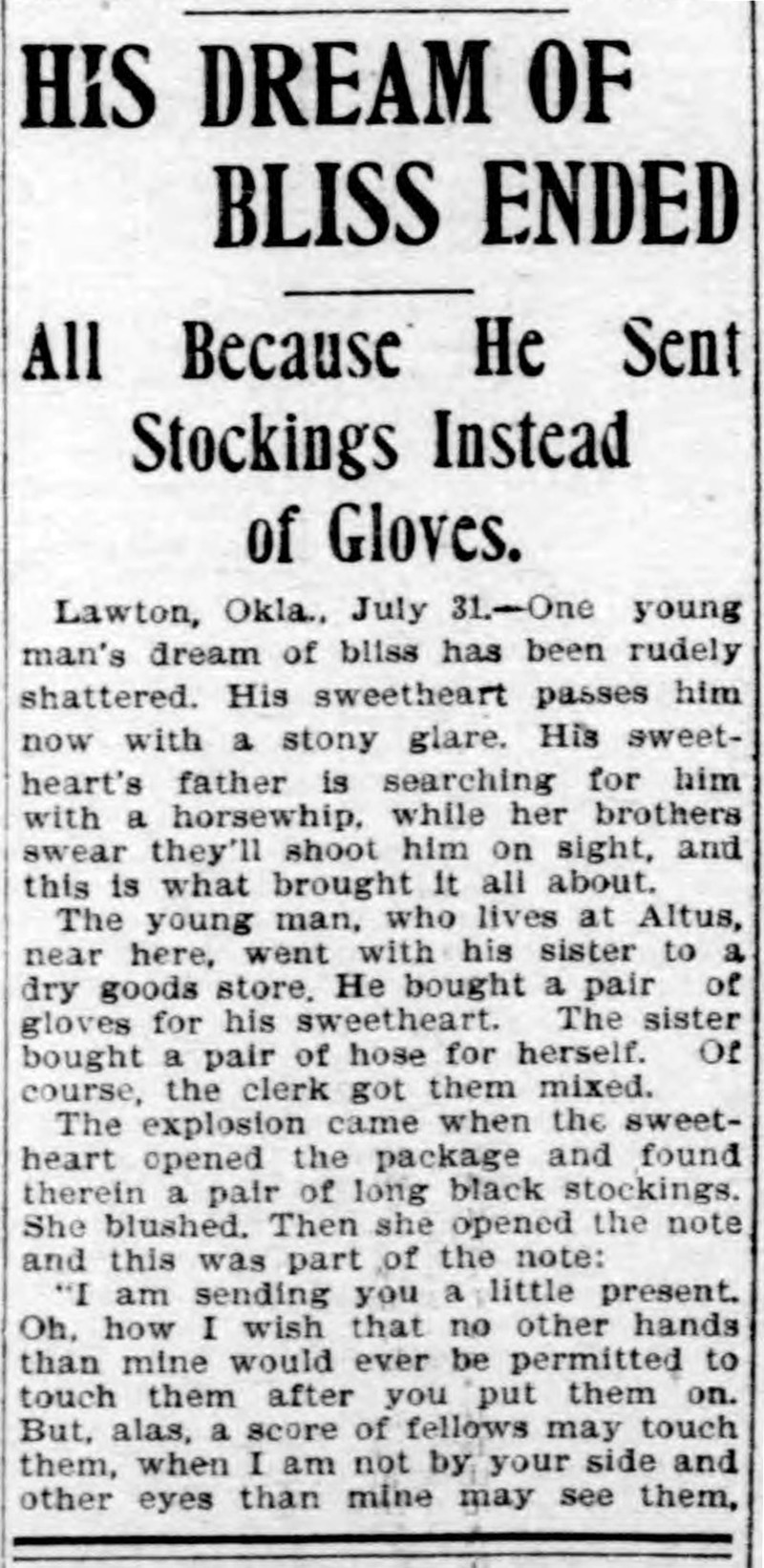 HIS DREAM OF BLISS ENDED

All Because He Sent Stockings Instead of Gloves.

Lawton, Okla., July 31.—One young man's dream of bliss has been rudely shattered. His sweetheart passes him now with a stony glare. His sweetheart's father is searching for him with a horsewhip, while her brothers swear they'll shoot him on sight, and this is what brought it all about.

The young man, who lives at Altus, near here, went with his sister to a dry goods store. He bought a pair of gloves for his sweetheart. The sister bought a pair of hose for herself. Of course, the clerk got them mixed.

The explosion came when the sweetheart opened the package and found therein a pair of long black stockings. She blushed. Then she opened the note and this was part of the note:

"I am sending you a little present. Oh, how I wish that no other hands than mine would ever be permitted to touch them after you put them on. But, alas, a score of fellows may touch them, when I am not by your side and other eyes than mine may see them,